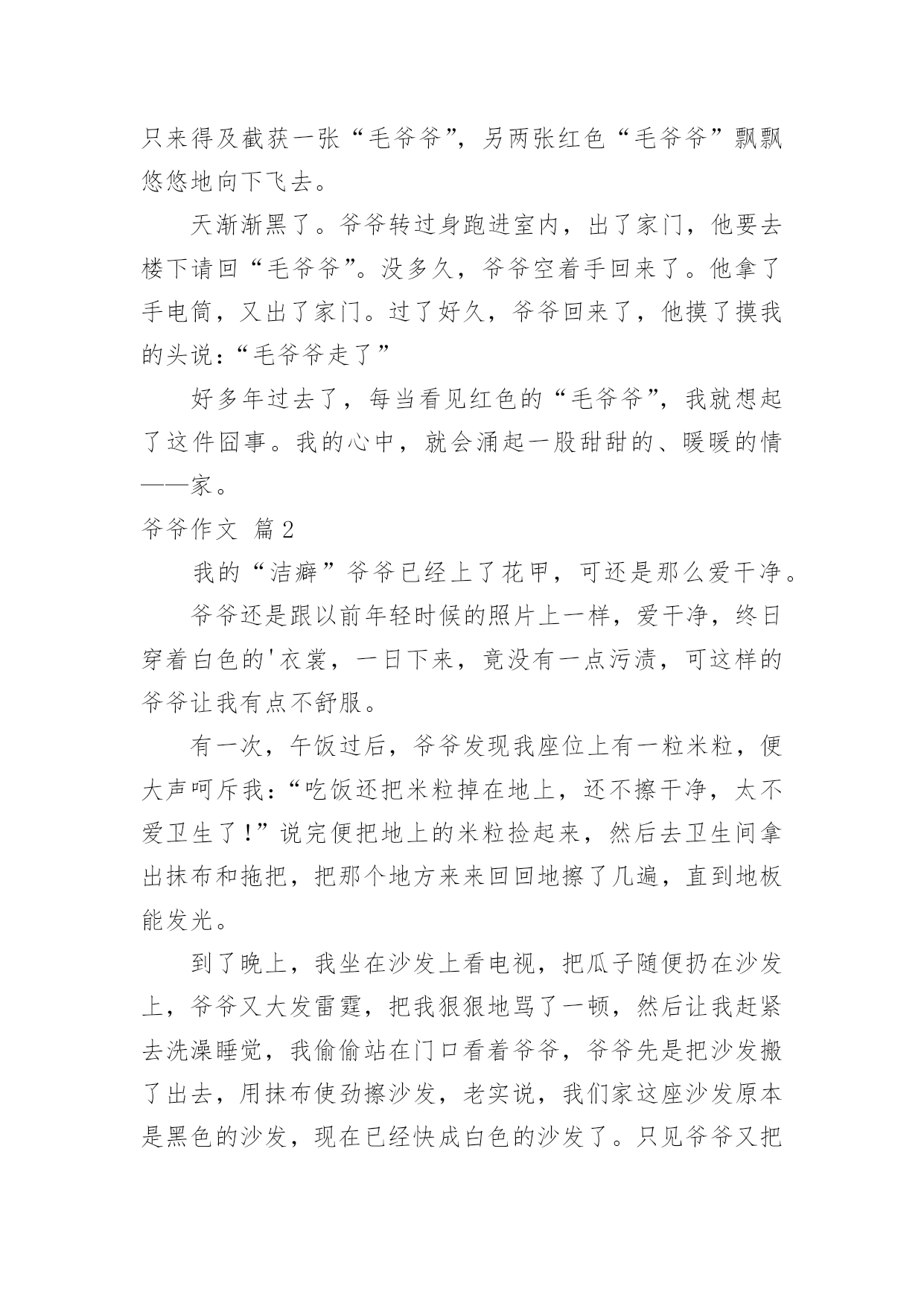 只来得及截获一张“毛爷爷”，另两张红色“毛爷爷”飘飘悠悠地向下飞去。

天渐渐黑了。爷爷转过身跑进室内，出了家门，他要去楼下请回“毛爷爷”。没多久，爷爷空着手回来了。他拿了手电筒，又出了家门。过了好久，爷爷回来了，他摸了摸我的头说：“毛爷爷走了”

好多年过去了，每当看见红色的“毛爷爷”，我就想起了这件囧事。我的心中，就会涌起一股甜甜的、暖暖的情——家。

爷爷作文 篇2

我的“洁癖”爷爷已经上了花甲，可还是那么爱干净。

爷爷还是跟以前年轻时候的照片上一样，爱干净，终日穿着白色的'衣裳，一日下来，竟没有一点污渍，可这样的爷爷让我有点不舒服。

有一次，午饭过后，爷爷发现我座位上有一粒米粒，便大声呵斥我：“吃饭还把米粒掉在地上，还不擦干净，太不爱卫生了！”说完便把地上的米粒捡起来，然后去卫生间拿出抹布和拖把，把那个地方来来回回地擦了几遍，直到地板能发光。

到了晚上，我坐在沙发上看电视，把瓜子随便扔在沙发上，爷爷又大发雷霆，把我狠狠地骂了一顿，然后让我赶紧去洗澡睡觉，我偷偷站在门口看着爷爷，爷爷先是把沙发搬了出去，用抹布使劲擦沙发，老实说，我们家这座沙发原本是黑色的沙发，现在已经快成白色的沙发了。只见爷爷又把